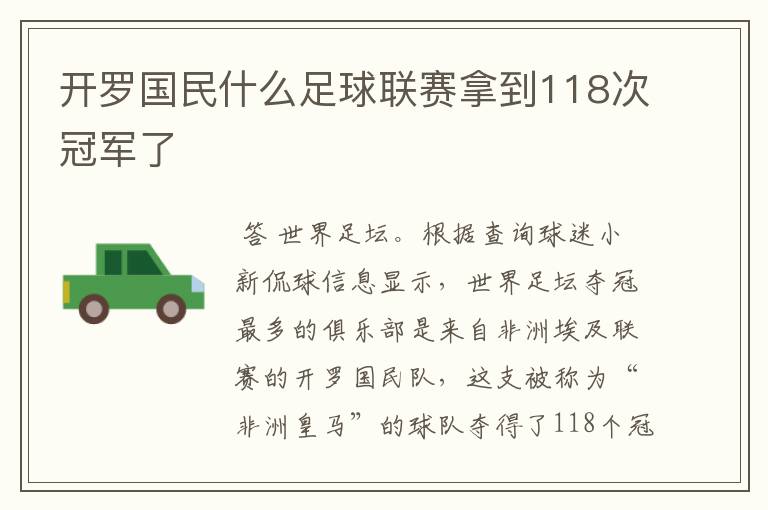 开罗国民什么足球联赛拿到118次冠军了

答 世界足坛。根据查询球迷小新侃球信息显示，世界足坛夺冠最多的俱乐部是来自非洲埃及联赛的开罗国民队，这支被称为“非洲皇马”的球队夺得了118个冠